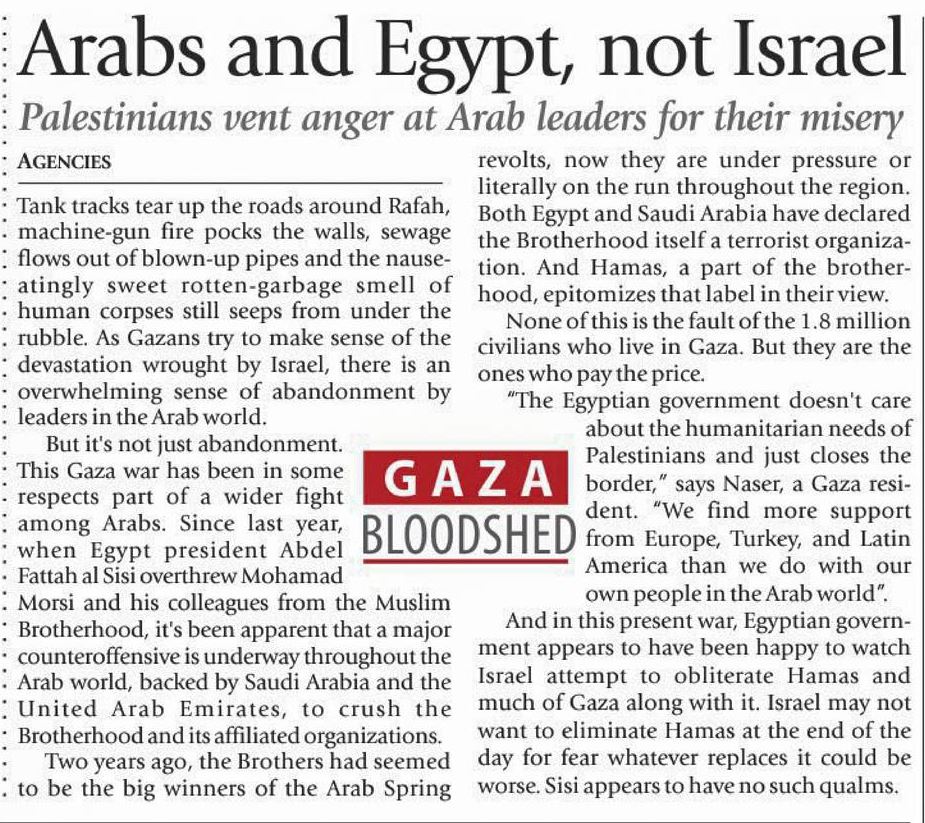 Arabs and Egypt, not Israel

Palestinians vent anger at Arab leaders for their misery

AGENCIES

Tank tracks tear up the roads around Rafah, machine-gun fire pocks the walls, sewage flows out of blown-up pipes and the nauseatingly sweet rotten-garbage smell of human corpses still seeps from under the rubble. As Gazans try to make sense of the devastation wrought by Israel, there is an overwhelming sense of abandonment by leaders in the Arab world.

But it's not just abandonment. This Gaza war has been in some respects part of a wider fight among Arabs. Since last year, when Egypt president Abdel Fattah al Sisi overthrew Mohamad Morsi and his colleagues from the Muslim Brotherhood, it's been apparent that a major counteroffensive is underway throughout the Arab world, backed by Saudi Arabia and the United Arab Emirates, to crush the Brotherhood and its affiliated organizations.

Two years ago, the Brothers had seemed to be the big winners of the Arab Spring revolts, now they are under pressure or literally on the run throughout the region. Both Egypt and Saudi Arabia have declared the Brotherhood itself a terrorist organization. And Hamas, a part of the brotherhood, epitomizes that label in their view.

None of this is the fault of the 1.8 million civilians who live in Gaza. But they are the ones who pay the price.

"The Egyptian government doesn't care about the humanitarian needs of Palestinians and just closes the border," says Naser, a Gaza resident. "We find more support from Europe, Turkey, and Latin America than we do with our own people in the Arab world".

And in this present war, Egyptian government appears to have been happy to watch Israel attempt to obliterate Hamas and much of Gaza along with it. Israel may not want to eliminate Hamas at the end of the day for fear whatever replaces it could be worse. Sisi appears to have no such qualms.

GAZA
BLOODSHED